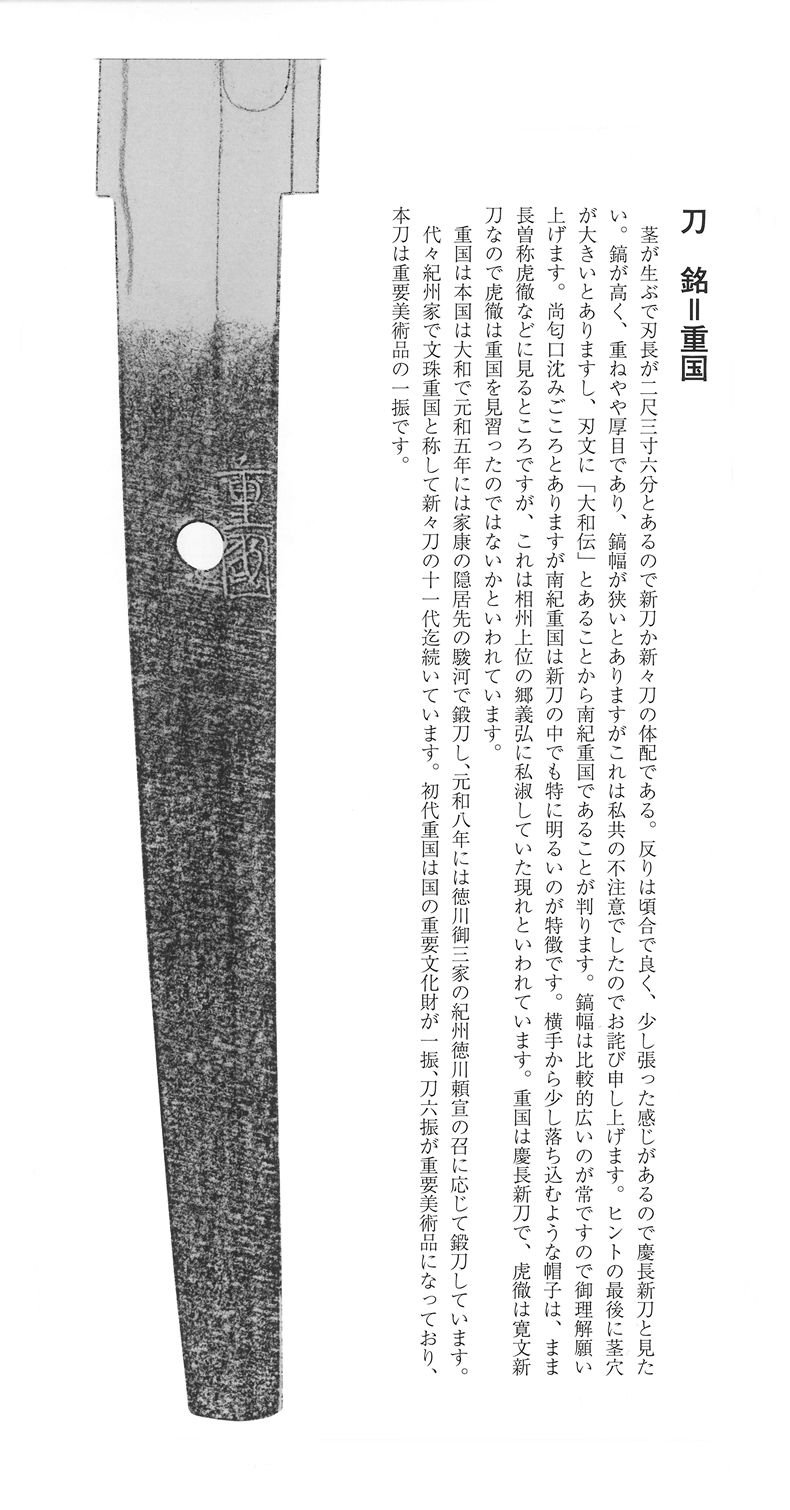 刀　銘＝重国

茎が生ぶで刃長が二尺三寸六分とあるので新刀か新々刀の体配である。反りは頃合で良く、少し張った感じがあるので慶長新刀と見たい。鎬が高く、重ねやや厚目であり、鎬幅が狭いとありますがこれは私共の不注意でしたのでお詫び申し上げます。ヒントの最後に茎穴が大きいとありますし、刃文に「大和伝」とあることから南紀重国であることが判ります。鎬幅は比較的広いのが常ですので御理解願い上げます。尚匂口沈みごころとありますが南紀重国は新刀の中でも特に明るいのが特徴です。横手から少し落ち込むような帽子は、まま長曽祢虎徹などに見るところですが、これは相州上位の郷義弘に私淑していた現れといわれています。重国は慶長新刀で、虎徹は寛文新刀なので虎徹は重国を見習ったのではないかといわれています。
重国は本国は大和で元和五年には家康の隠居先の駿河で鍛刀し、元和八年には徳川御三家の紀州徳川頼宣の召に応じて鍛刀しています。
代々紀州家で文珠重国と称して新々刀の十一代迄続いています。初代重国は国の重要文化財が一振、刀六振が重要美術品になっており、本刀は重要美術品の一振です。

重國